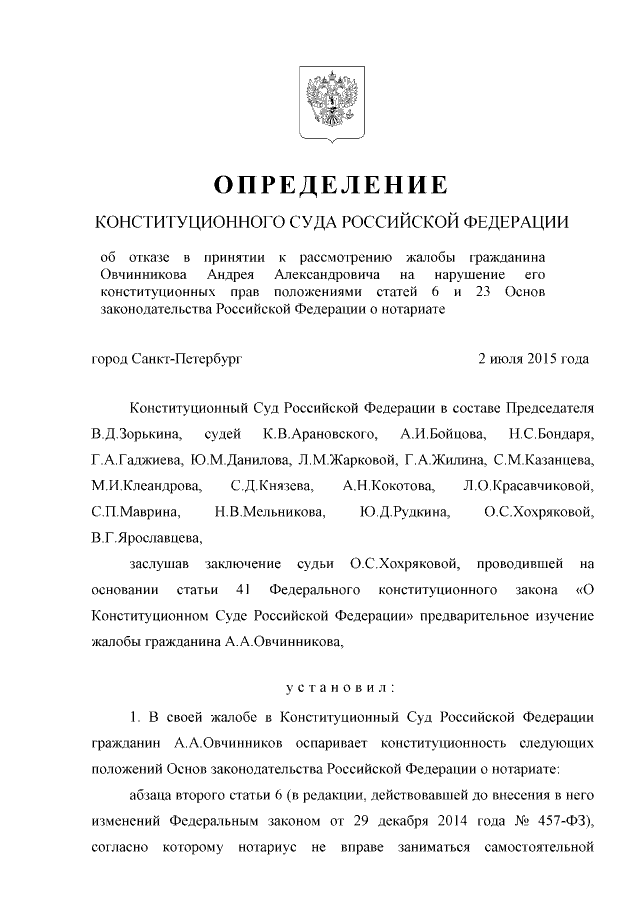 ОПРЕДЕЛЕНИЕ

КОНСТИТУЦИОННОГО СУДА РОССИЙСКОЙ ФЕДЕРАЦИИ

об отказе в принятии к рассмотрению жалобы гражданина Овчинникова Андрея Александровича на нарушение его конституционных прав положениями статей 6 и 23 Основ законодательства Российской Федерации о нотариате

город Санкт-Петербург

2 июля 2015 года

Конституционный Суд Российской Федерации в составе Председателя В.Д.Зорькина, судей К.В.Арановского, А.И.Бойцова, Н.С.Бондаря, Г.А.Гаджиева, Ю.М.Данилова, Л.М.Жарковой, Г.А.Жилина, С.М.Казанцева, М.И.Клеандрова, С.Д.Князева, А.Н.Кокотова, Л.О.Красавчиковой, С.П.Маврина, Н.В.Мельникова, Ю.Д.Рудкина, О.С.Хохряковой, В.Г.Ярославцева,

заслушав заключение судьи О.С.Хохряковой, проводившей на основании статьи 41 Федерального конституционного закона «О Конституционном Суде Российской Федерации» предварительное изучение жалобы гражданина А.А.Овчинникова,

установил:

1. В своей жалобе в Конституционный Суд Российской Федерации гражданин А.А.Овчинников оспаривает конституционность следующих положений Основ законодательства Российской Федерации о нотариате:

абзаца второго статьи 6 (в редакции, действовавшей до внесения в него изменений Федеральным законом от 29 декабря 2014 года № 457-ФЗ), согласно которому нотариус не вправе заниматься самостоятельной